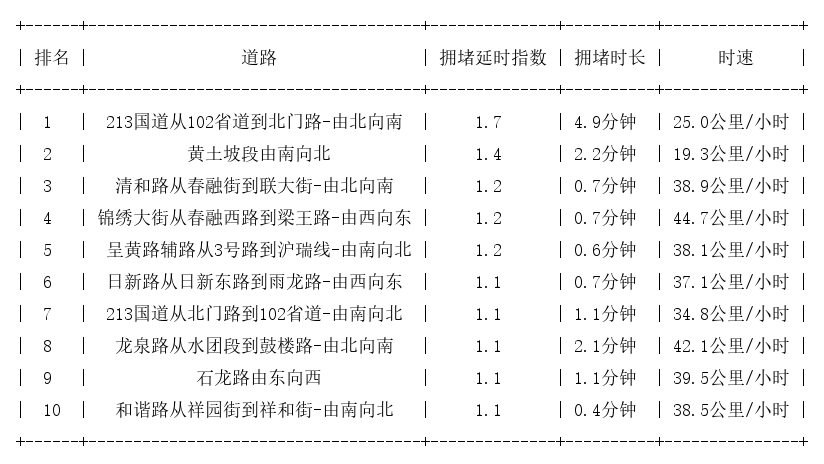 | 排名 | 道路 | 拥堵延时指数 | 拥堵时长 | 时速 |
|---|---|---|---|---|
| 1 | 213国道从102省道到北门路-由北向南 | 1.7 | 4.9分钟 | 25.0公里/小时 |
| 2 | 黄土坡段由南向北 | 1.4 | 2.2分钟 | 19.3公里/小时 |
| 3 | 清和路从春融街到联大街-由北向南 | 1.2 | 0.7分钟 | 38.9公里/小时 |
| 4 | 锦绣大街从春融西路到梁王路-由西向东 | 1.2 | 0.7分钟 | 44.7公里/小时 |
| 5 | 呈黄路辅路从3号路到沪瑞线-由南向北 | 1.2 | 0.6分钟 | 38.1公里/小时 |
| 6 | 日新路从日新东路到雨龙路-由西向东 | 1.1 | 0.7分钟 | 37.1公里/小时 |
| 7 | 213国道从北门路到102省道-由南向北 | 1.1 | 1.1分钟 | 34.8公里/小时 |
| 8 | 龙泉路从水团段到鼓楼路-由北向南 | 1.1 | 2.1分钟 | 42.1公里/小时 |
| 9 | 石龙路由东向西 | 1.1 | 1.1分钟 | 39.5公里/小时 |
| 10 | 和谐路从祥园街到祥和街-由南向北 | 1.1 | 0.4分钟 | 38.5公里/小时 |